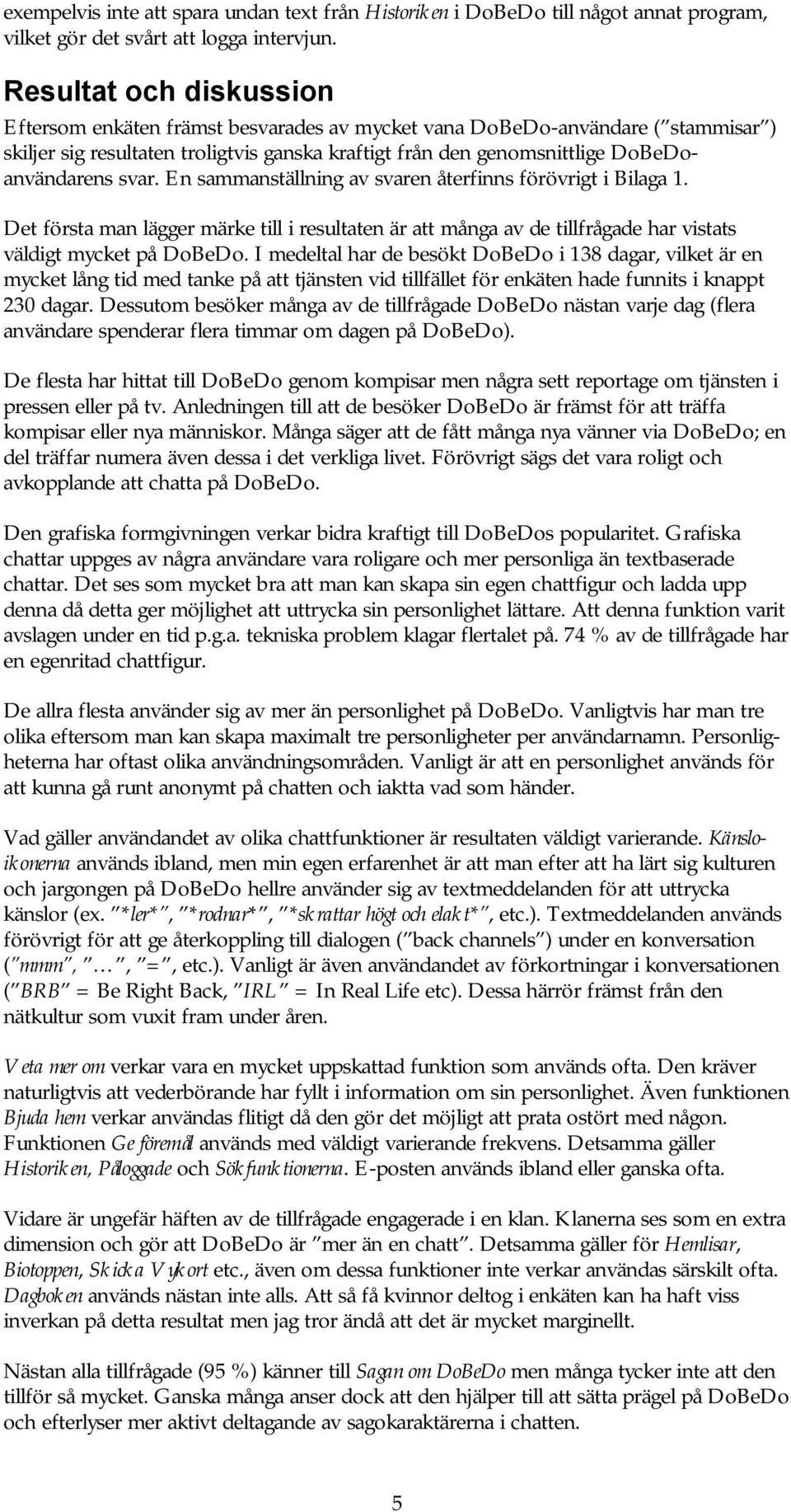 exempelvis inte att spara undan text från Historiken i DoBeDo till något annat program, vilket gör det svårt att logga intervjun.

Resultat och diskussion

Eftersom enkäten främst besvarades av mycket vana DoBeDo-användare ("stammisar") skiljer sig resultaten troligtvis ganska kraftigt från den genomsnittlige DoBeDo-användarens svar. En sammanställning av svaren återfinns förövrigt i Bilaga 1.

Det första man lägger märke till i resultaten är att många av de tillfrågade har vistats väldigt mycket på DoBeDo. I medeltal har de besökt DoBeDo i 138 dagar, vilket är en mycket lång tid med tanke på att tjänsten vid tillfället för enkäten hade funnits i knappt 230 dagar. Dessutom besöker många av de tillfrågade DoBeDo nästan varje dag (flera användare spenderar flera timmar om dagen på DoBeDo).

De flesta har hittat till DoBeDo genom kompisar men några sett reportage om tjänsten i pressen eller på tv. Anledningen till att de besöker DoBeDo är främst för att träffa kompisar eller nya människor. Många säger att de fått många nya vänner via DoBeDo; en del träffar numera även dessa i det verkliga livet. Förövrigt sägs det vara roligt och avkopplande att chatta på DoBeDo.

Den grafiska formgivningen verkar bidra kraftigt till DoBeDos popularitet. Grafiska chattar uppges av några användare vara roligare och mer personliga än textbaserade chattar. Det ses som mycket bra att man kan skapa sin egen chattfigur och ladda upp denna då detta ger möjlighet att uttrycka sin personlighet lättare. Att denna funktion varit avslagen under en tid p.g.a. tekniska problem klagar flertalet på. 74 % av de tillfrågade har en egenritad chattfigur.

De allra flesta använder sig av mer än personlighet på DoBeDo. Vanligtvis har man tre olika eftersom man kan skapa maximalt tre personligheter per användarnamn. Personligheterna har oftast olika användningsområden. Vanligt är att en personlighet används för att kunna gå runt anonymt på chatten och iaktta vad som händer.

Vad gäller användandet av olika chattfunktioner är resultaten väldigt varierande. Känsloikonerna används ibland, men min egen erfarenhet är att man efter att ha lärt sig kulturen och jargongen på DoBeDo hellre använder sig av textmeddelanden för att uttrycka känslor (ex. "*ler*", "*rodnar*", "*skrattar högt och elakt*", etc.). Textmeddelanden används förövrigt för att ge återkoppling till dialogen ("back channels") under en konversation ("mmm", "...", "=", etc.). Vanligt är även användandet av förkortningar i konversationen ("BRB" = Be Right Back, "IRL" = In Real Life etc). Dessa härrör främst från den nätkultur som vuxit fram under åren.

Veta mer om verkar vara en mycket uppskattad funktion som används ofta. Den kräver naturligtvis att vederbörande har fyllt i information om sin personlighet. Även funktionen Bjuda hem verkar användas flitigt då den gör det möjligt att prata ostört med någon. Funktionen Ge föremål används med väldigt varierande frekvens. Detsamma gäller Historiken, Påloggade och Sökfunktionerna. E-posten används ibland eller ganska ofta.

Vidare är ungefär häften av de tillfrågade engagerade i en klan. Klanerna ses som en extra dimension och gör att DoBeDo är "mer än en chatt". Detsamma gäller för Hemlisar, Biotoppen, Skicka Vykort etc., även om dessa funktioner inte verkar användas särskilt ofta. Dagboken används nästan inte alls. Att så få kvinnor deltog i enkäten kan ha haft viss inverkan på detta resultat men jag tror ändå att det är mycket marginellt.

Nästan alla tillfrågade (95 %) känner till Sagan om DoBeDo men många tycker inte att den tillför så mycket. Ganska många anser dock att den hjälper till att sätta prägel på DoBeDo och efterlyser mer aktivt deltagande av sagokaraktärerna i chatten.

5